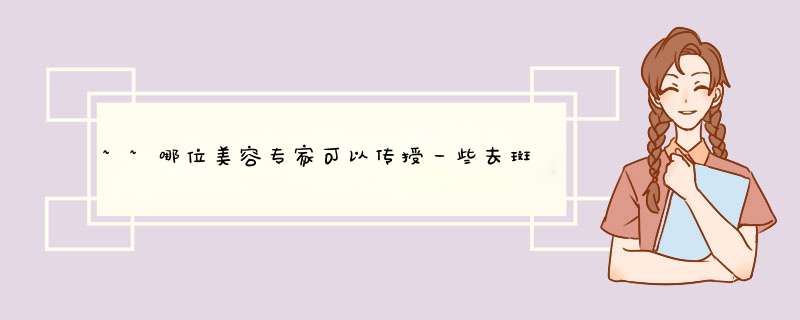 ~~哪位美容专家可以传授一些去斑